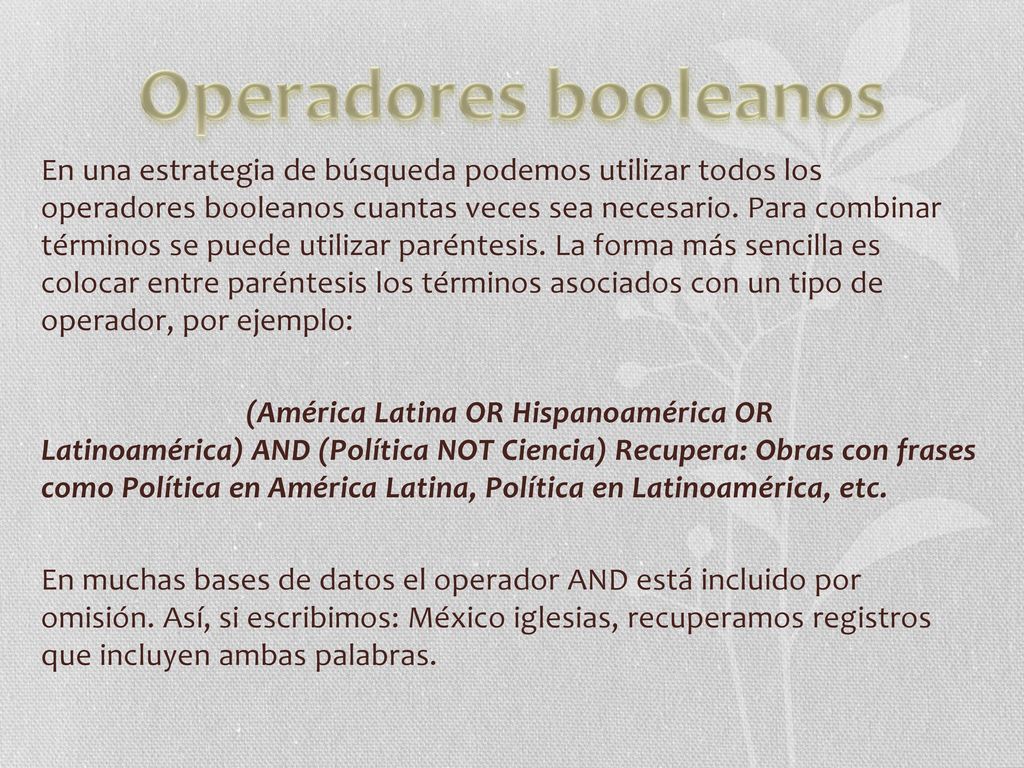 Operadores booleanos

En una estrategia de búsqueda podemos utilizar todos los operadores booleanos cuantas veces sea necesario. Para combinar términos se puede utilizar paréntesis. La forma más sencilla es colocar entre paréntesis los términos asociados con un tipo de operador, por ejemplo:

(América Latina OR Hispanoamérica OR Latinoamérica) AND (Política NOT Ciencia) Recupera: Obras con frases como Política en América Latina, Política en Latinoamérica, etc.

En muchas bases de datos el operador AND está incluido por omisión. Así, si escribimos: México iglesias, recuperamos registros que incluyen ambas palabras.